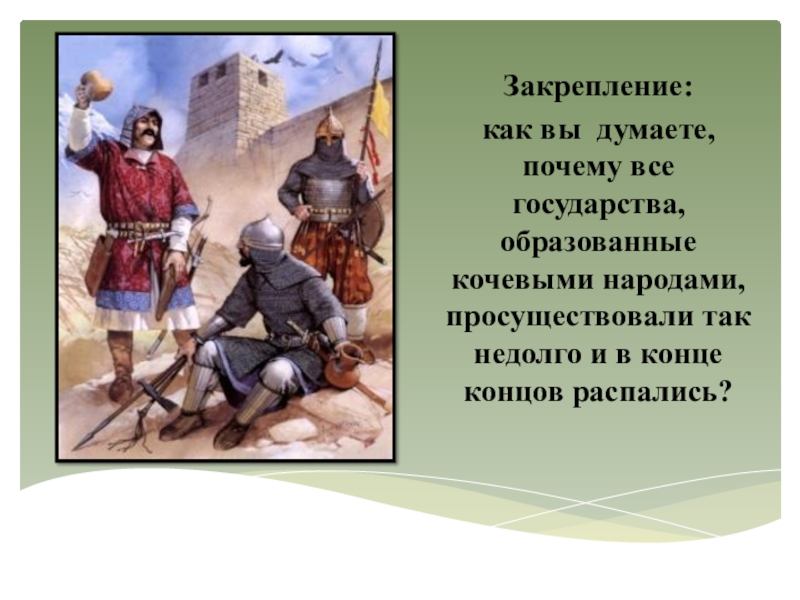 Закрепление:

как вы думаете, почему все государства, образованные кочевыми народами, просуществовали так недолго и в конце концов распались?